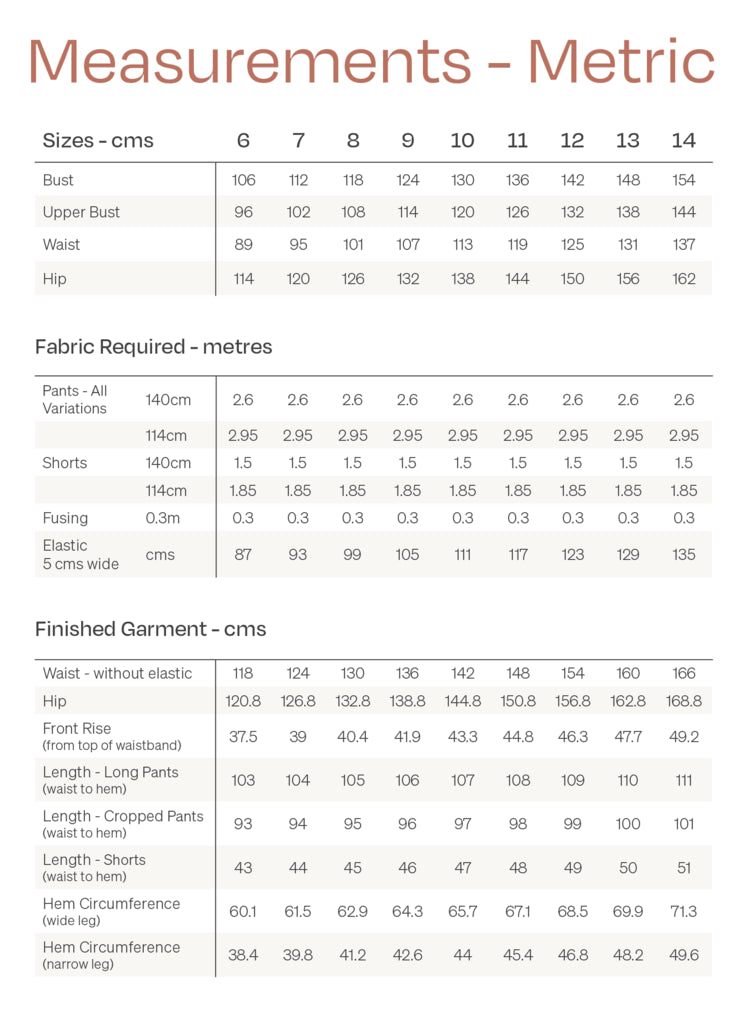 Measurements - Metric

| Sizes - cms | 6 | 7 | 8 | 9 | 10 | 11 | 12 | 13 | 14 |
|---|---|---|---|---|---|---|---|---|---|
| Bust | 106 | 112 | 118 | 124 | 130 | 136 | 142 | 148 | 154 |
| Upper Bust | 96 | 102 | 108 | 114 | 120 | 126 | 132 | 138 | 144 |
| Waist | 89 | 95 | 101 | 107 | 113 | 119 | 125 | 131 | 137 |
| Hip | 114 | 120 | 126 | 132 | 138 | 144 | 150 | 156 | 162 |

Fabric Required - metres

| | | | | | | | | | | |
|---|---|---|---|---|---|---|---|---|---|---|
| Pants - All Variations | 140cm | 2.6 | 2.6 | 2.6 | 2.6 | 2.6 | 2.6 | 2.6 | 2.6 | 2.6 |
| | 114cm | 2.95 | 2.95 | 2.95 | 2.95 | 2.95 | 2.95 | 2.95 | 2.95 | 2.95 |
| Shorts | 140cm | 1.5 | 1.5 | 1.5 | 1.5 | 1.5 | 1.5 | 1.5 | 1.5 | 1.5 |
| | 114cm | 1.85 | 1.85 | 1.85 | 1.85 | 1.85 | 1.85 | 1.85 | 1.85 | 1.85 |
| Fusing | 0.3m | 0.3 | 0.3 | 0.3 | 0.3 | 0.3 | 0.3 | 0.3 | 0.3 | 0.3 |
| Elastic 5 cms wide | cms | 87 | 93 | 99 | 105 | 111 | 117 | 123 | 129 | 135 |

Finished Garment - cms

| | | | | | | | | | |
|---|---|---|---|---|---|---|---|---|---|
| Waist - without elastic | 118 | 124 | 130 | 136 | 142 | 148 | 154 | 160 | 166 |
| Hip | 120.8 | 126.8 | 132.8 | 138.8 | 144.8 | 150.8 | 156.8 | 162.8 | 168.8 |
| Front Rise (from top of waistband) | 37.5 | 39 | 40.4 | 41.9 | 43.3 | 44.8 | 46.3 | 47.7 | 49.2 |
| Length - Long Pants (waist to hem) | 103 | 104 | 105 | 106 | 107 | 108 | 109 | 110 | 111 |
| Length - Cropped Pants (waist to hem) | 93 | 94 | 95 | 96 | 97 | 98 | 99 | 100 | 101 |
| Length - Shorts (waist to hem) | 43 | 44 | 45 | 46 | 47 | 48 | 49 | 50 | 51 |
| Hem Circumference (wide leg) | 60.1 | 61.5 | 62.9 | 64.3 | 65.7 | 67.1 | 68.5 | 69.9 | 71.3 |
| Hem Circumference (narrow leg) | 38.4 | 39.8 | 41.2 | 42.6 | 44 | 45.4 | 46.8 | 48.2 | 49.6 |